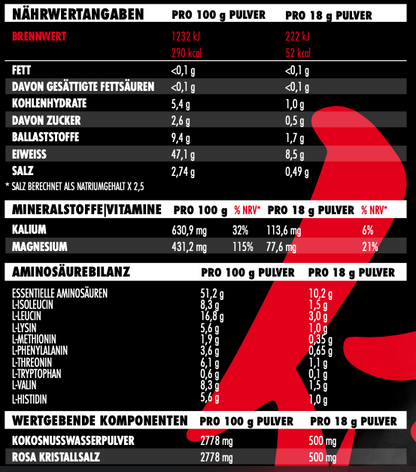 | NÄHRWERTANGABEN | PRO 100 g PULVER | PRO 18 g PULVER |
|---|---|---|
| BRENNWERT | 1232 kJ 290 kcal | 222 kJ 52 kcal |
| FETT | <0,1 g | <0,1 g |
| DAVON GESÄTTIGTE FETTSÄUREN | <0,1 g | <0,1 g |
| KOHLENHYDRATE | 5,4 g | 1,0 g |
| DAVON ZUCKER | 2,6 g | 0,5 g |
| BALLASTSTOFFE | 9,4 g | 1,7 g |
| EIWEISS | 47,1 g | 8,5 g |
| SALZ | 2,74 g | 0,49 g |

* SALZ BERECHNET ALS NATRIUMGEHALT X 2,5

| MINERALSTOFFE\|VITAMINE | PRO 100 g | % NRV* | PRO 18 g PULVER | % NRV* |
|---|---|---|---|---|
| KALIUM | 630,9 mg | 32% | 113,6 mg | 6% |
| MAGNESIUM | 431,2 mg | 115% | 77,6 mg | 21% |

| AMINOSÄUREBILANZ | PRO 100 g PULVER | PRO 18 g PULVER |
|---|---|---|
| ESSENTIELLE AMINOSÄUREN | 51,2 g | 10,2 g |
| L-ISOLEUCIN | 8,3 g | 1,5 g |
| L-LEUCIN | 16,8 g | 3,0 g |
| L-LYSIN | 5,6 g | 1,0 g |
| L-METHIONIN | 1,9 g | 0,35 g |
| L-PHENYLALANIN | 3,6 g | 0,65 g |
| L-THREONIN | 6,1 g | 1,1 g |
| L-TRYPTOPHAN | 0,6 g | 0,1 g |
| L-VALIN | 8,3 g | 1,5 g |
| L-HISTIDIN | 5,6 g | 1,0 g |

| WERTGEBENDE KOMPONENTEN | PRO 100 g PULVER | PRO 18 g PULVER |
|---|---|---|
| KOKOSNUSSWASSERPULVER | 2778 mg | 500 mg |
| ROSA KRISTALLSALZ | 2778 mg | 500 mg |